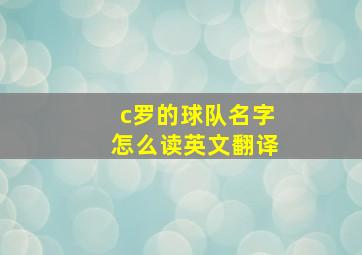 c罗的球队名字
怎么读英文翻译